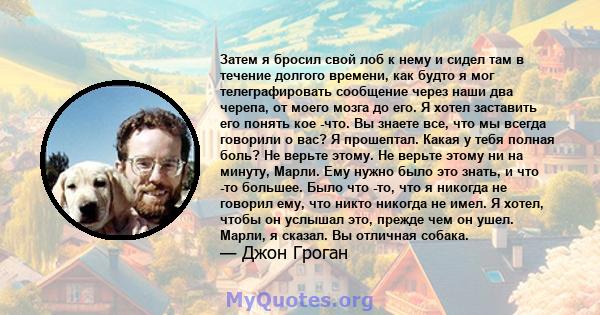 Затем я бросил свой лоб к нему и сидел там в течение долгого времени, как будто я мог телеграфировать сообщение через наши два черепа, от моего мозга до его. Я хотел заставить его понять кое -что. Вы знаете все, что мы всегда говорили о вас? Я прошептал. Какая у тебя полная боль? Не верьте этому. Не верьте этому ни на минуту, Марли. Ему нужно было это знать, и что -то большее. Было что -то, что я никогда не говорил ему, что никто никогда не имел. Я хотел, чтобы он услышал это, прежде чем он ушел. Марли, я сказал. Вы отличная собака.
— Джон Гроган

MyQuotes.org